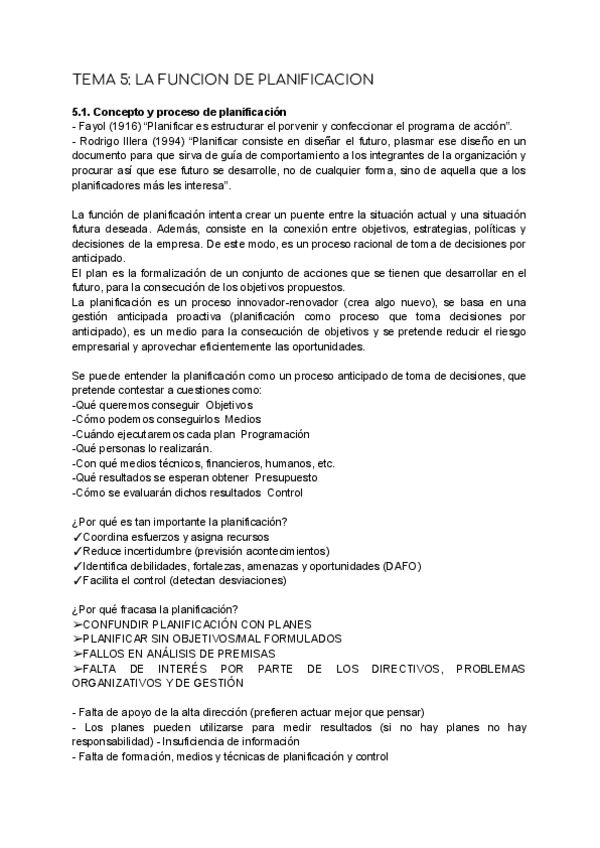 TEMA 5: LA FUNCION DE PLANIFICACION

5.1. Concepto y proceso de planificación
- Fayol (1916) "Planificar es estructurar el porvenir y confeccionar el programa de acción".
- Rodrigo Illera (1994) "Planificar consiste en diseñar el futuro, plasmar ese diseño en un documento para que sirva de guía de comportamiento a los integrantes de la organización y procurar así que ese futuro se desarrolle, no de cualquier forma, sino de aquella que a los planificadores más les interesa".

La función de planificación intenta crear un puente entre la situación actual y una situación futura deseada. Además, consiste en la conexión entre objetivos, estrategias, políticas y decisiones de la empresa. De este modo, es un proceso racional de toma de decisiones por anticipado.
El plan es la formalización de un conjunto de acciones que se tienen que desarrollar en el futuro, para la consecución de los objetivos propuestos.
La planificación es un proceso innovador-renovador (crea algo nuevo), se basa en una gestión anticipada proactiva (planificación como proceso que toma decisiones por anticipado), es un medio para la consecución de objetivos y se pretende reducir el riesgo empresarial y aprovechar eficientemente las oportunidades.

Se puede entender la planificación como un proceso anticipado de toma de decisiones, que pretende contestar a cuestiones como:
-Qué queremos conseguir Objetivos
-Cómo podemos conseguirlos Medios
-Cuándo ejecutaremos cada plan Programación
-Qué personas lo realizarán.
-Con qué medios técnicos, financieros, humanos, etc.
-Qué resultados se esperan obtener Presupuesto
-Cómo se evaluarán dichos resultados Control

¿Por qué es tan importante la planificación?
✓Coordina esfuerzos y asigna recursos
✓Reduce incertidumbre (previsión acontecimientos)
✓Identifica debilidades, fortalezas, amenazas y oportunidades (DAFO)
✓Facilita el control (detectan desviaciones)

¿Por qué fracasa la planificación?
➢CONFUNDIR PLANIFICACIÓN CON PLANES
➢PLANIFICAR SIN OBJETIVOS/MAL FORMULADOS
➢FALLOS EN ANÁLISIS DE PREMISAS
➢FALTA DE INTERÉS POR PARTE DE LOS DIRECTIVOS, PROBLEMAS ORGANIZATIVOS Y DE GESTIÓN

- Falta de apoyo de la alta dirección (prefieren actuar mejor que pensar)
- Los planes pueden utilizarse para medir resultados (si no hay planes no hay responsabilidad) - Insuficiencia de información
- Falta de formación, medios y técnicas de planificación y control